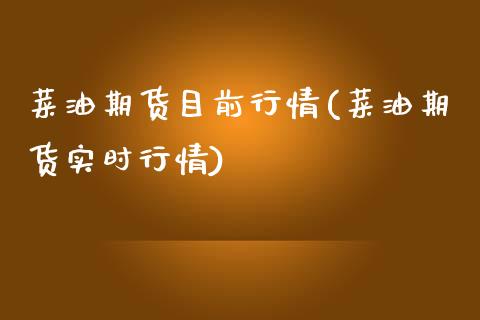 菜油期货目前行情(菜油期货实时行情)